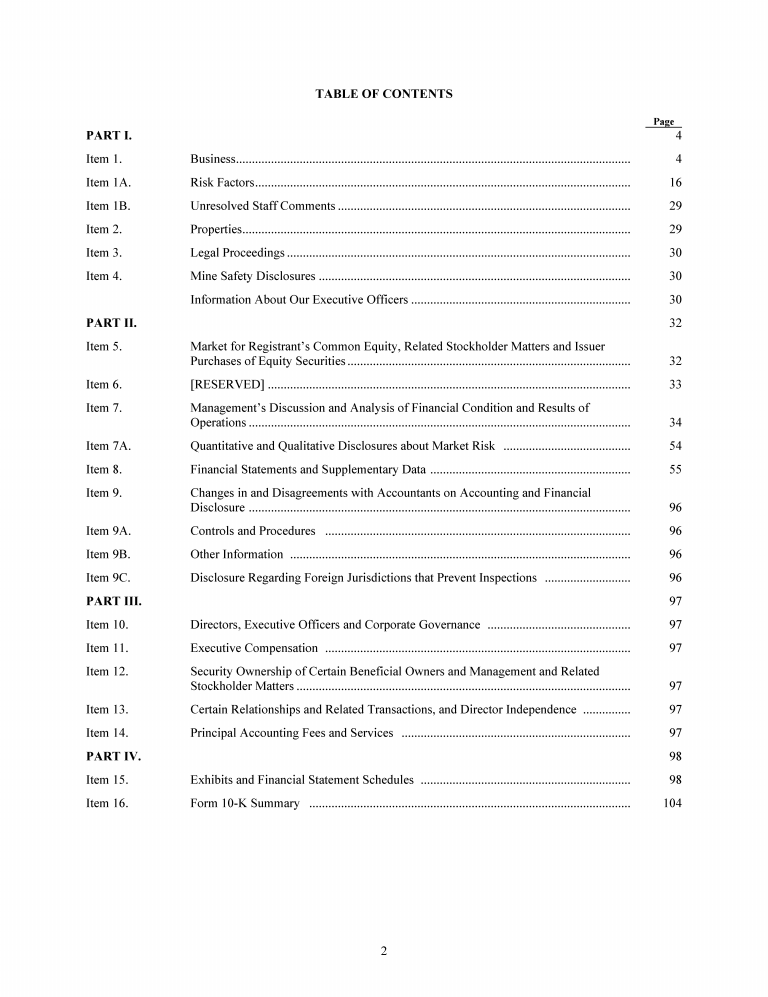 TABLE OF CONTENTS

| | | Page |
|---|---|---|
| PART I. | | 4 |
| Item 1. | Business | 4 |
| Item 1A. | Risk Factors | 16 |
| Item 1B. | Unresolved Staff Comments | 29 |
| Item 2. | Properties | 29 |
| Item 3. | Legal Proceedings | 30 |
| Item 4. | Mine Safety Disclosures | 30 |
| | Information About Our Executive Officers | 30 |
| PART II. | | 32 |
| Item 5. | Market for Registrant's Common Equity, Related Stockholder Matters and Issuer Purchases of Equity Securities | 32 |
| Item 6. | [RESERVED] | 33 |
| Item 7. | Management's Discussion and Analysis of Financial Condition and Results of Operations | 34 |
| Item 7A. | Quantitative and Qualitative Disclosures about Market Risk | 54 |
| Item 8. | Financial Statements and Supplementary Data | 55 |
| Item 9. | Changes in and Disagreements with Accountants on Accounting and Financial Disclosure | 96 |
| Item 9A. | Controls and Procedures | 96 |
| Item 9B. | Other Information | 96 |
| Item 9C. | Disclosure Regarding Foreign Jurisdictions that Prevent Inspections | 96 |
| PART III. | | 97 |
| Item 10. | Directors, Executive Officers and Corporate Governance | 97 |
| Item 11. | Executive Compensation | 97 |
| Item 12. | Security Ownership of Certain Beneficial Owners and Management and Related Stockholder Matters | 97 |
| Item 13. | Certain Relationships and Related Transactions, and Director Independence | 97 |
| Item 14. | Principal Accounting Fees and Services | 97 |
| PART IV. | | 98 |
| Item 15. | Exhibits and Financial Statement Schedules | 98 |
| Item 16. | Form 10-K Summary | 104 |

2